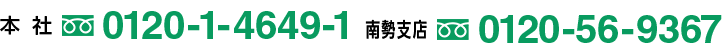 本 社 0120-1-4649-1 南勢支店 0120-56-9367